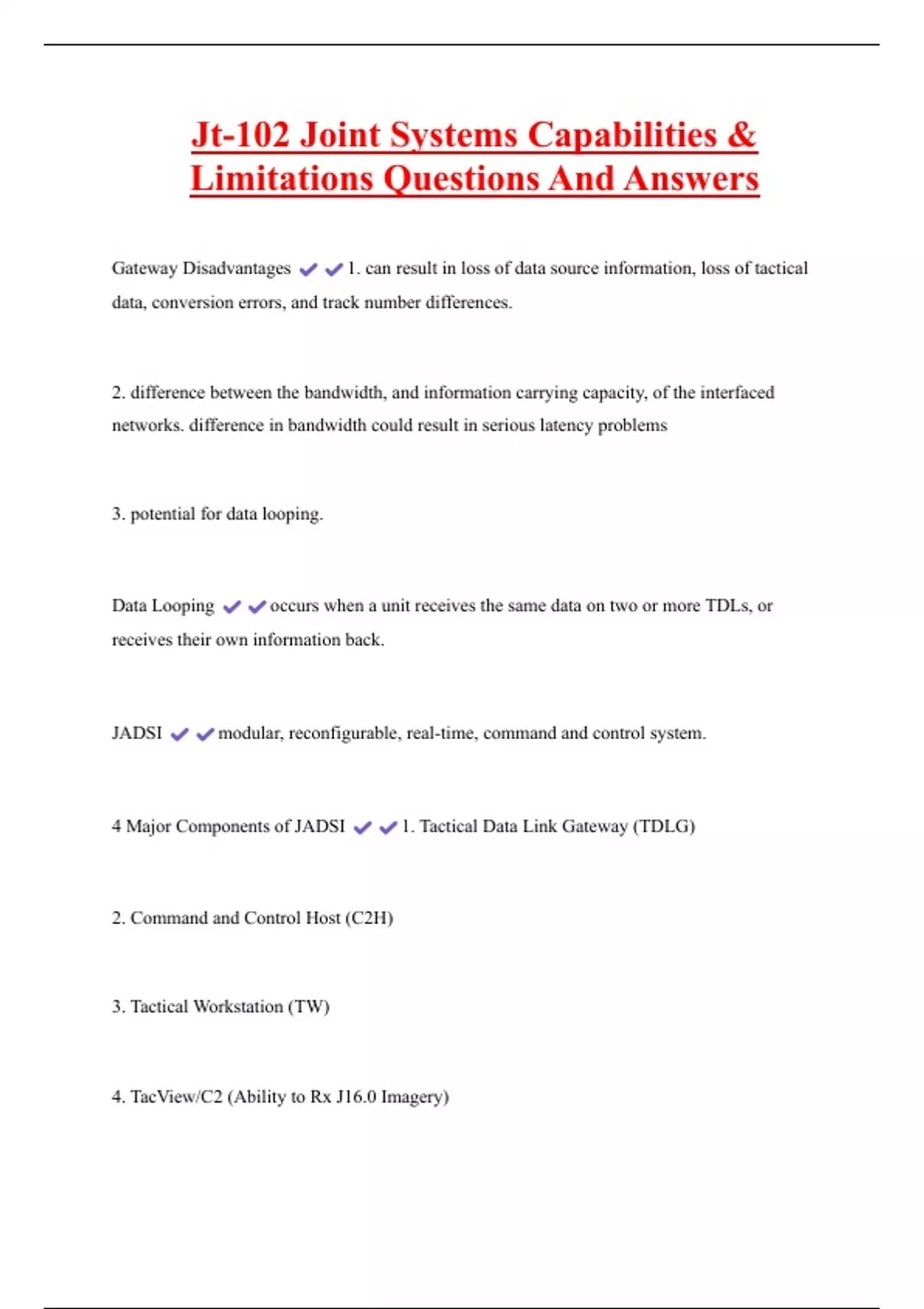 Jt-102 Joint Systems Capabilities & Limitations Questions And Answers

Gateway Disadvantages ✔✔1. can result in loss of data source information, loss of tactical data, conversion errors, and track number differences.

2. difference between the bandwidth, and information carrying capacity, of the interfaced networks. difference in bandwidth could result in serious latency problems

3. potential for data looping.

Data Looping ✔✔occurs when a unit receives the same data on two or more TDLs, or receives their own information back.

JADSI ✔✔modular, reconfigurable, real-time, command and control system.

4 Major Components of JADSI ✔✔1. Tactical Data Link Gateway (TDLG)

2. Command and Control Host (C2H)

3. Tactical Workstation (TW)

4. TacView/C2 (Ability to Rx J16.0 Imagery)